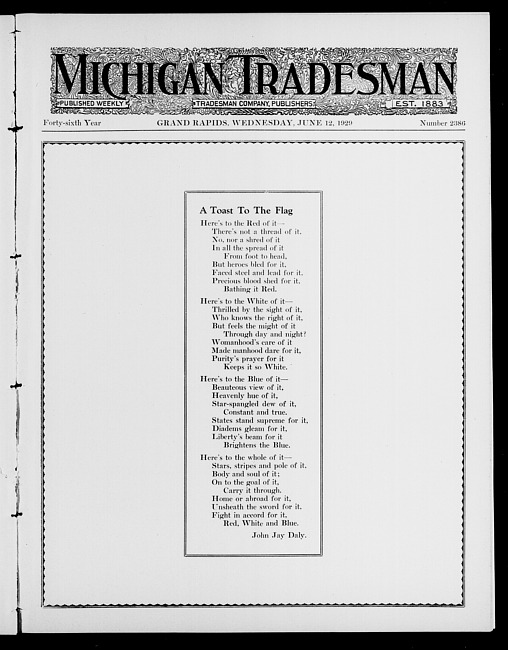 MICHIGAN TRADESMAN
PUBLISHED WEEKLY
TRADESMAN COMPANY, PUBLISHERS
EST. 1883

Forty-sixth Year GRAND RAPIDS, WEDNESDAY, JUNE 12, 1929 Number 2386

A Toast To The Flag

Here's to the Red of it—
There's not a thread of it,
No, nor a shred of it
In all the spread of it
From foot to head,
But heroes bled for it,
Faced steel and lead for it,
Precious blood shed for it,
Bathing it Red.

Here's to the White of it—
Thrilled by the sight of it,
Who knows the right of it,
But feels the might of it
Through day and night?
Womanhood's care of it
Made manhood dare for it,
Purity's prayer for it
Keeps it so White.

Here's to the Blue of it—
Beauteous view of it,
Heavenly hue of it,
Star-spangled dew of it,
Constant and true.
States stand supreme for it,
Diadems gleam for it,
Liberty's beam for it
Brightens the Blue.

Here's to the whole of it—
Stars, stripes and pole of it,
Body and soul of it;
On to the goal of it,
Carry it through.
Home or abroad for it,
Unsheath the sword for it,
Fight in accord for it,
Red, White and Blue.

John Jay Daly.